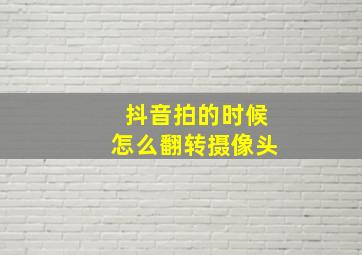 抖音拍的时候
怎么翻转摄像头